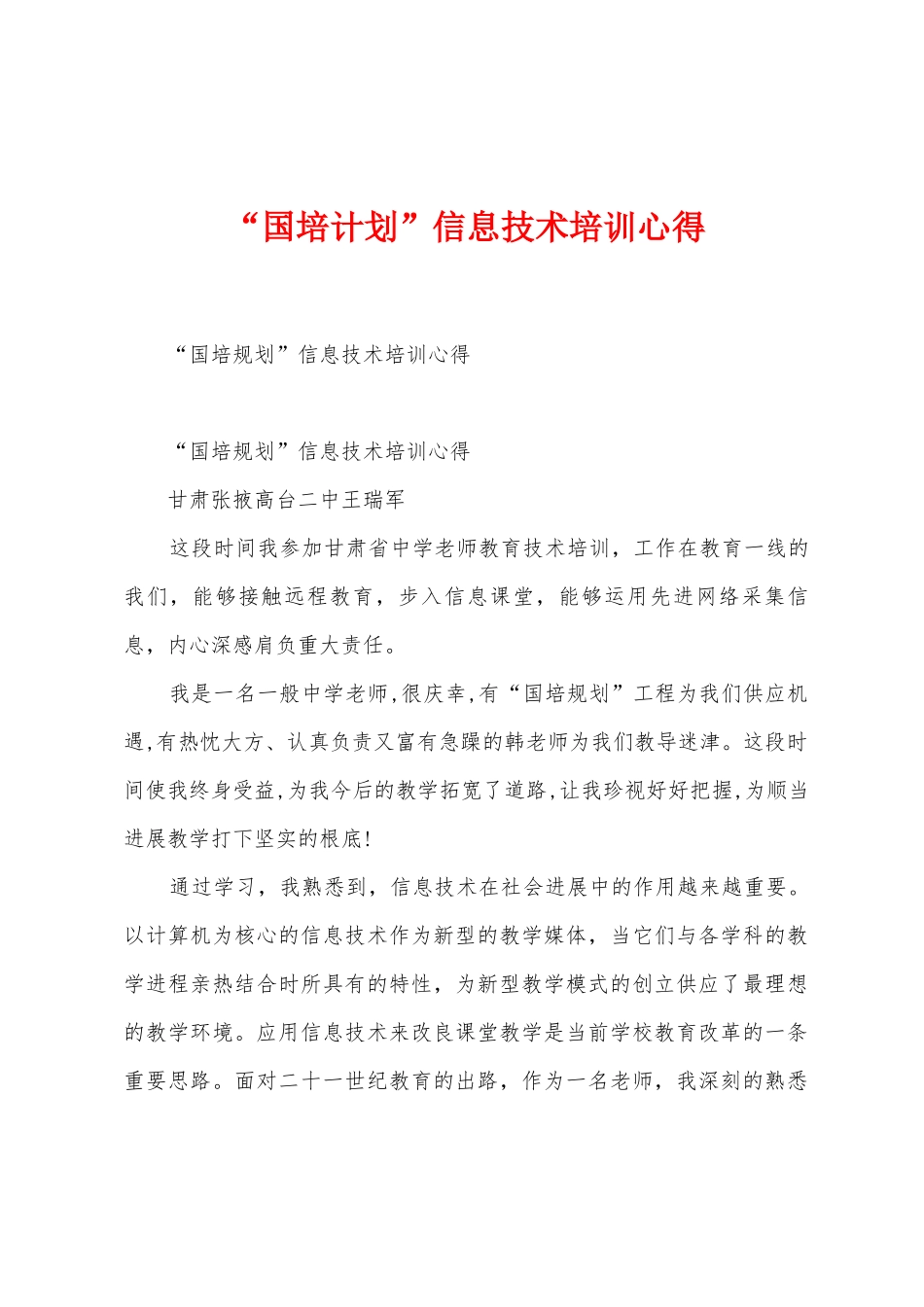 “国培计划”信息技术培训心得

“国培规划”信息技术培训心得

“国培规划”信息技术培训心得

甘肃张掖高台二中王瑞军

这段时间我参加甘肃省中学老师教育技术培训，工作在教育一线的我们，能够接触远程教育，步入信息课堂，能够运用先进网络采集信息，内心深感肩负重大责任。

我是一名一般中学老师,很庆幸,有“国培规划”工程为我们供应机遇,有热忱大方、认真负责又富有急躁的韩老师为我们教导迷津。这段时间使我终身受益,为我今后的教学拓宽了道路,让我珍视好好把握,为顺当进展教学打下坚实的根底!

通过学习，我熟悉到，信息技术在社会进展中的作用越来越重要。以计算机为核心的信息技术作为新型的教学媒体，当它们与各学科的教学进程亲热结合时所具有的特性，为新型教学模式的创立供应了最理想的教学环境。应用信息技术来改良课堂教学是当前学校教育改革的一条重要思路。面对二十一世纪教育的出路，作为一名老师，我深刻的熟悉